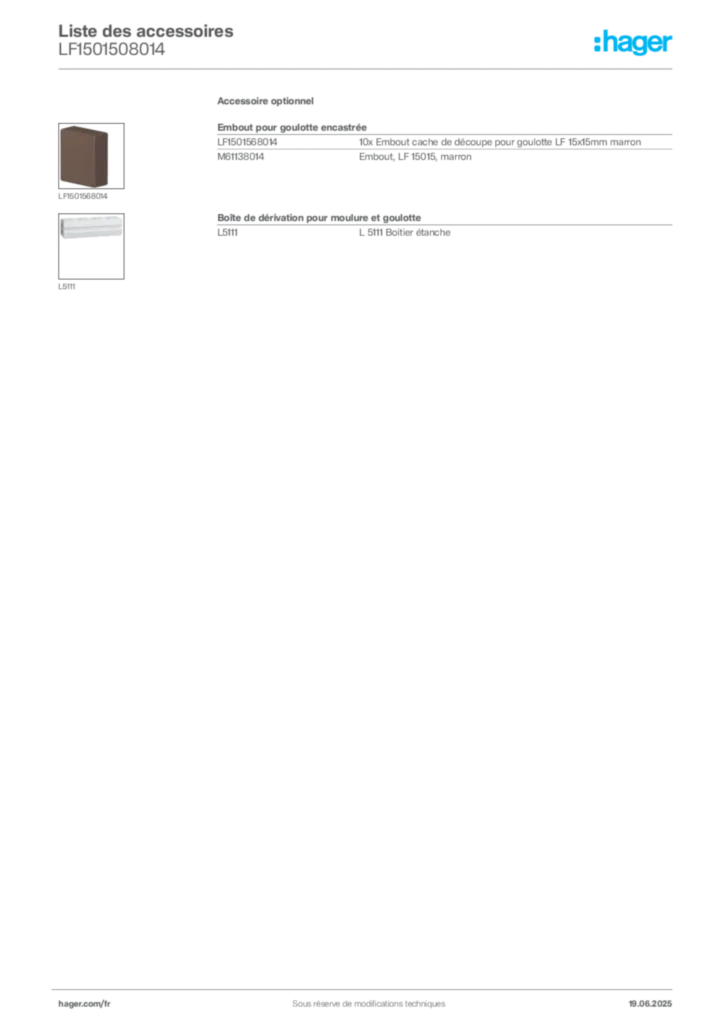 Liste des accessoires
LF1501508014

:hager

Accessoire optionnel

Embout pour goulotte encastrée

| LF1501568014 | 10x Embout cache de découpe pour goulotte LF 15x15mm marron |
|---|---|
| M61138014 | Embout, LF 15015, marron |

LF1501568014

Boîte de dérivation pour moulure et goulotte

| L5111 | L 5111 Boitier étanche |
|---|---|

L5111

hager.com/fr

Sous réserve de modifications techniques

19.06.2025